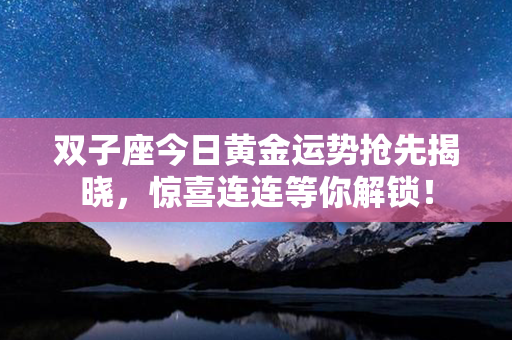 双子座今日黄金运势抢先揭晓，惊喜连连等你解锁！